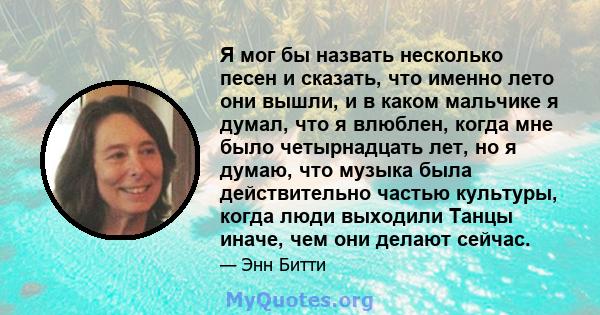 Я мог бы назвать несколько песен и сказать, что именно лето они вышли, и в каком мальчике я думал, что я влюблен, когда мне было четырнадцать лет, но я думаю, что музыка была действительно частью культуры, когда люди выходили Танцы иначе, чем они делают сейчас.

— Энн Битти

MyQuotes.org